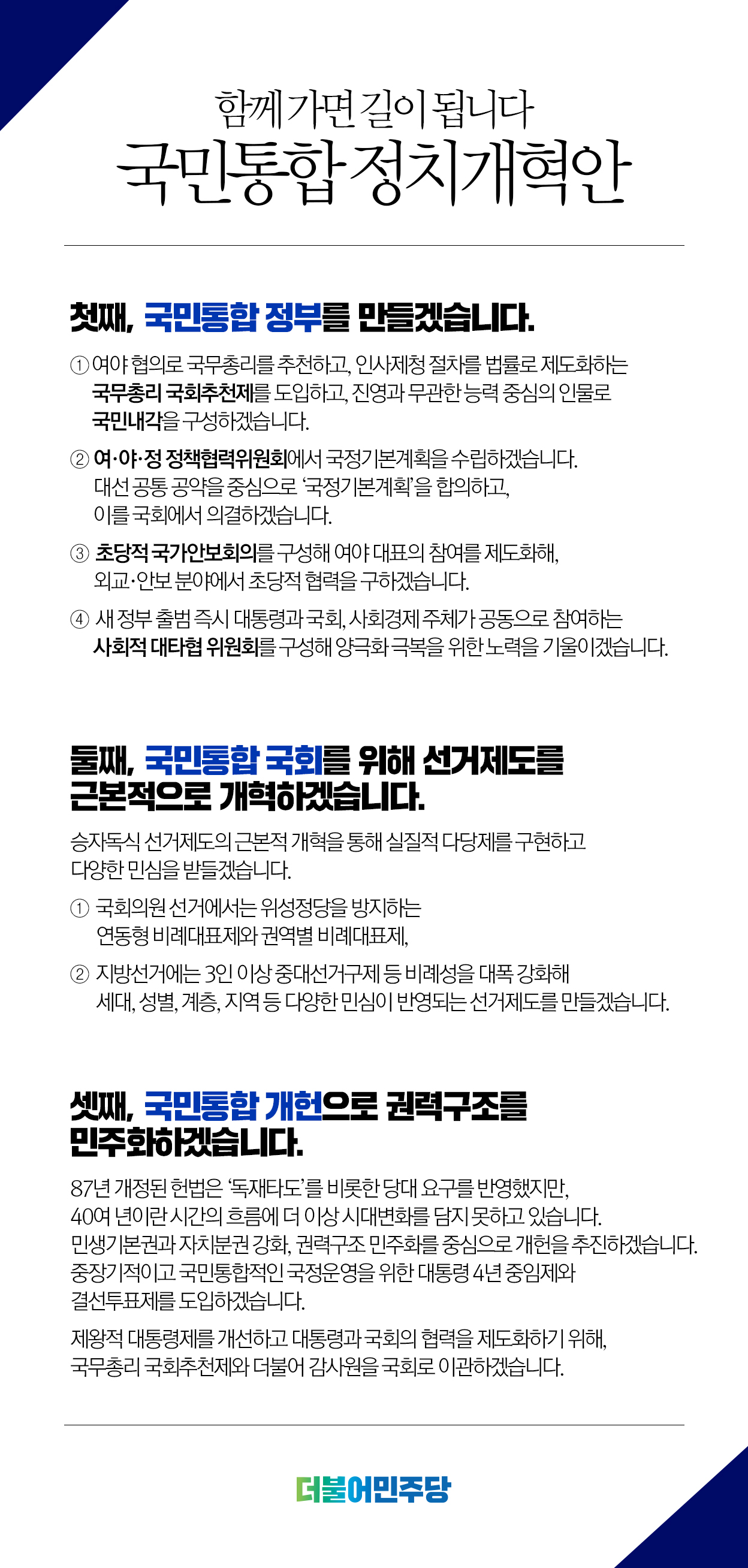 함께 가면 길이 됩니다
국민통합 정치개혁안

첫째, 국민통합 정부를 만들겠습니다.

① 여야 협의로 국무총리를 추천하고, 인사제청 절차를 법률로 제도화하는 국무총리 국회추천제를 도입하고, 진영과 무관한 능력 중심의 인물로 국민내각을 구성하겠습니다.

② 여·야·정 정책협력위원회에서 국정기본계획을 수립하겠습니다. 대선 공통 공약을 중심으로 '국정기본계획'을 합의하고, 이를 국회에서 의결하겠습니다.

③ 초당적 국가안보회의를 구성해 여야 대표의 참여를 제도화해, 외교·안보 분야에서 초당적 협력을 구하겠습니다.

④ 새 정부 출범 즉시 대통령과 국회, 사회경제 주체가 공동으로 참여하는 사회적 대타협 위원회를 구성해 양극화 극복을 위한 노력을 기울이겠습니다.

둘째, 국민통합 국회를 위해 선거제도를 근본적으로 개혁하겠습니다.

승자독식 선거제도의 근본적 개혁을 통해 실질적 다당제를 구현하고 다양한 민심을 받들겠습니다.

① 국회의원 선거에서는 위성정당을 방지하는 연동형 비례대표제와 권역별 비례대표제,

② 지방선거에는 3인 이상 중대선거구제 등 비례성을 대폭 강화해 세대, 성별, 계층, 지역 등 다양한 민심이 반영되는 선거제도를 만들겠습니다.

셋째, 국민통합 개헌으로 권력구조를 민주화하겠습니다.

87년 개정된 헌법은 '독재타도'를 비롯한 당대 요구를 반영했지만, 40여 년이란 시간의 흐름에 더 이상 시대변화를 담지 못하고 있습니다. 민생기본권과 자치분권 강화, 권력구조 민주화를 중심으로 개헌을 추진하겠습니다. 중장기적이고 국민통합적인 국정운영을 위한 대통령 4년 중임제와 결선투표제를 도입하겠습니다.

제왕적 대통령제를 개선하고 대통령과 국회의 협력을 제도화하기 위해, 국무총리 국회추천제와 더불어 감사원을 국회로 이관하겠습니다.

더불어민주당